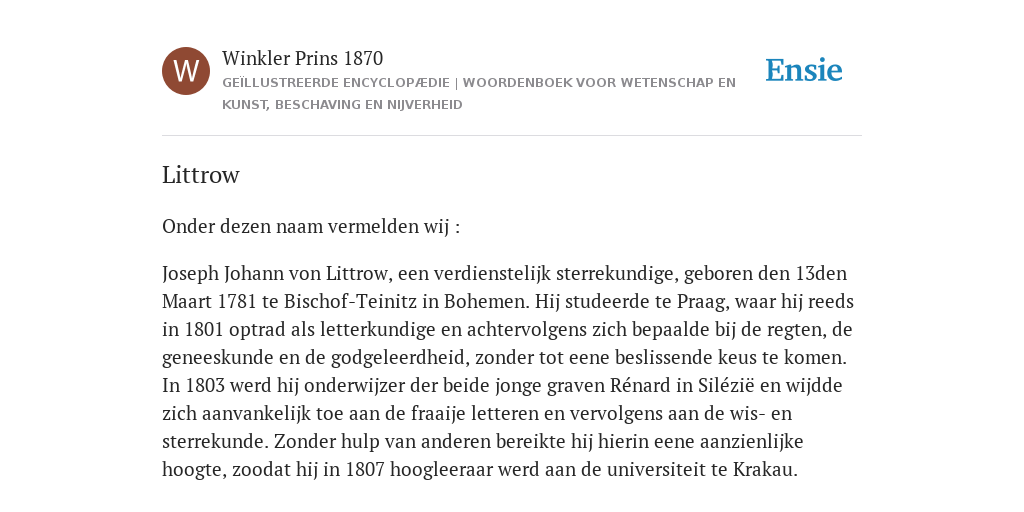 W

Winkler Prins 1870

GEÏLLUSTREERDE ENCYCLOPÆDIE | WOORDENBOEK VOOR WETENSCHAP EN KUNST, BESCHAVING EN NIJVERHEID

Ensie

Littrow

Onder dezen naam vermelden wij :

Joseph Johann von Littrow, een verdienstelijk sterrekundige, geboren den 13den Maart 1781 te Bischof-Teinitz in Bohemen. Hij studeerde te Praag, waar hij reeds in 1801 optrad als letterkundige en achtervolgens zich bepaalde bij de regten, de geneeskunde en de godgeleerdheid, zonder tot eene beslissende keus te komen. In 1803 werd hij onderwijzer der beide jonge graven Rénard in Silézië en wijdde zich aanvankelijk toe aan de fraaije letteren en vervolgens aan de wis- en sterrekunde. Zonder hulp van anderen bereikte hij hierin eene aanzienlijke hoogte, zoodat hij in 1807 hoogleeraar werd aan de universiteit te Krakau.